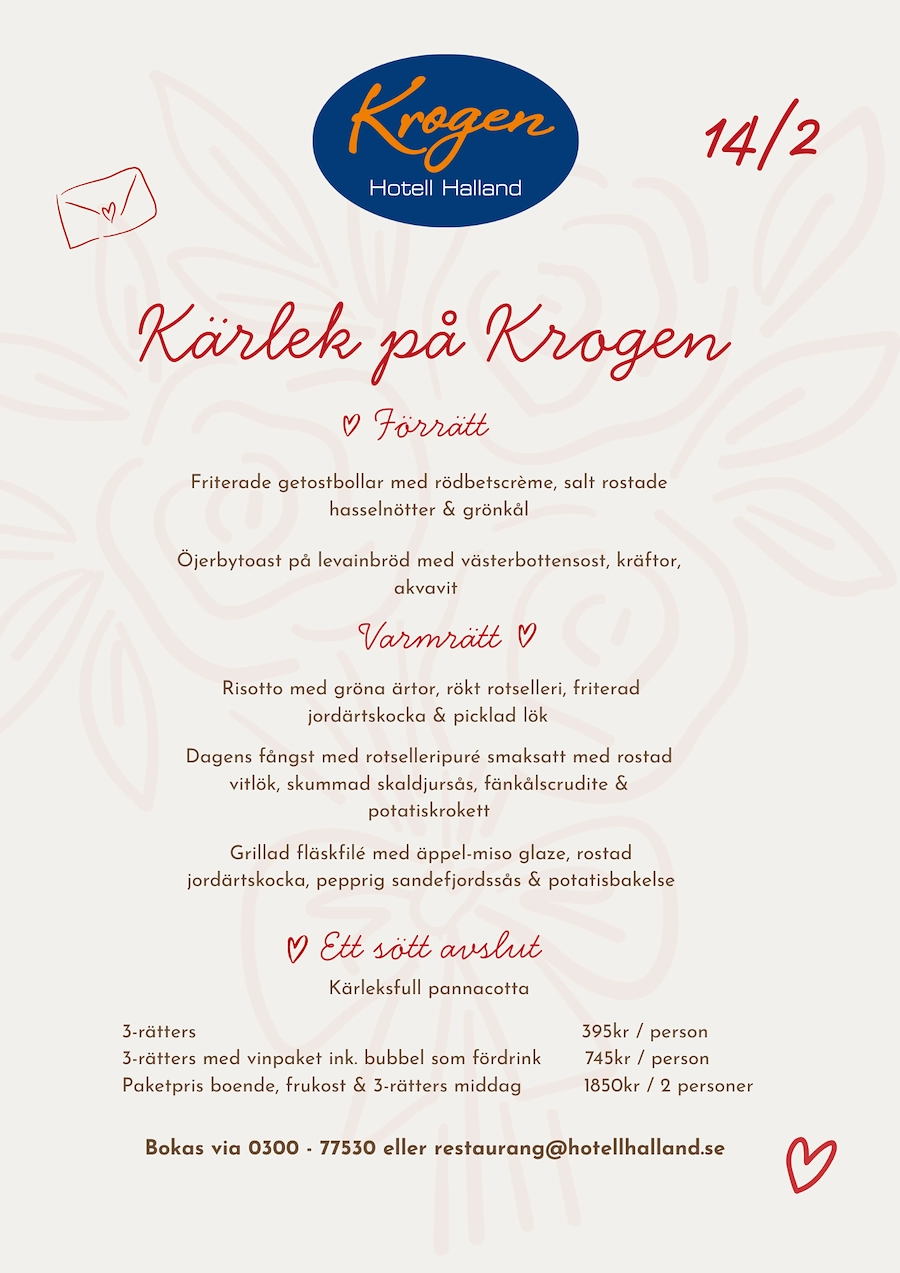 Krogen
Hotell Halland

14/2

Kärlek på Krogen

Förrätt

Friterade getostbollar med rödbetscrème, salt rostade hasselnötter & grönkål

Öjerbytoast på levainbröd med västerbottensost, kräftor, akvavit

Varmrätt

Risotto med gröna ärtor, rökt rotselleri, friterad jordärtskocka & picklad lök

Dagens fångst med rotselleripuré smaksatt med rostad vitlök, skummad skaldjursås, fänkålscrudite & potatiskrokett

Grillad fläskfilé med äppel-miso glaze, rostad jordärtskocka, pepprig sandefjordssås & potatisbakelse

Ett sött avslut

Kärleksfull pannacotta

| | |
|---|---|
| 3-rätters | 395kr / person |
| 3-rätters med vinpaket ink. bubbel som fördrink | 745kr / person |
| Paketpris boende, frukost & 3-rätters middag | 1850kr / 2 personer |

Bokas via 0300 - 77530 eller restaurang@hotellhalland.se